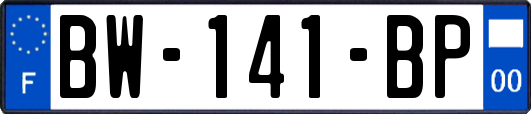 F
BW-141-BP
00